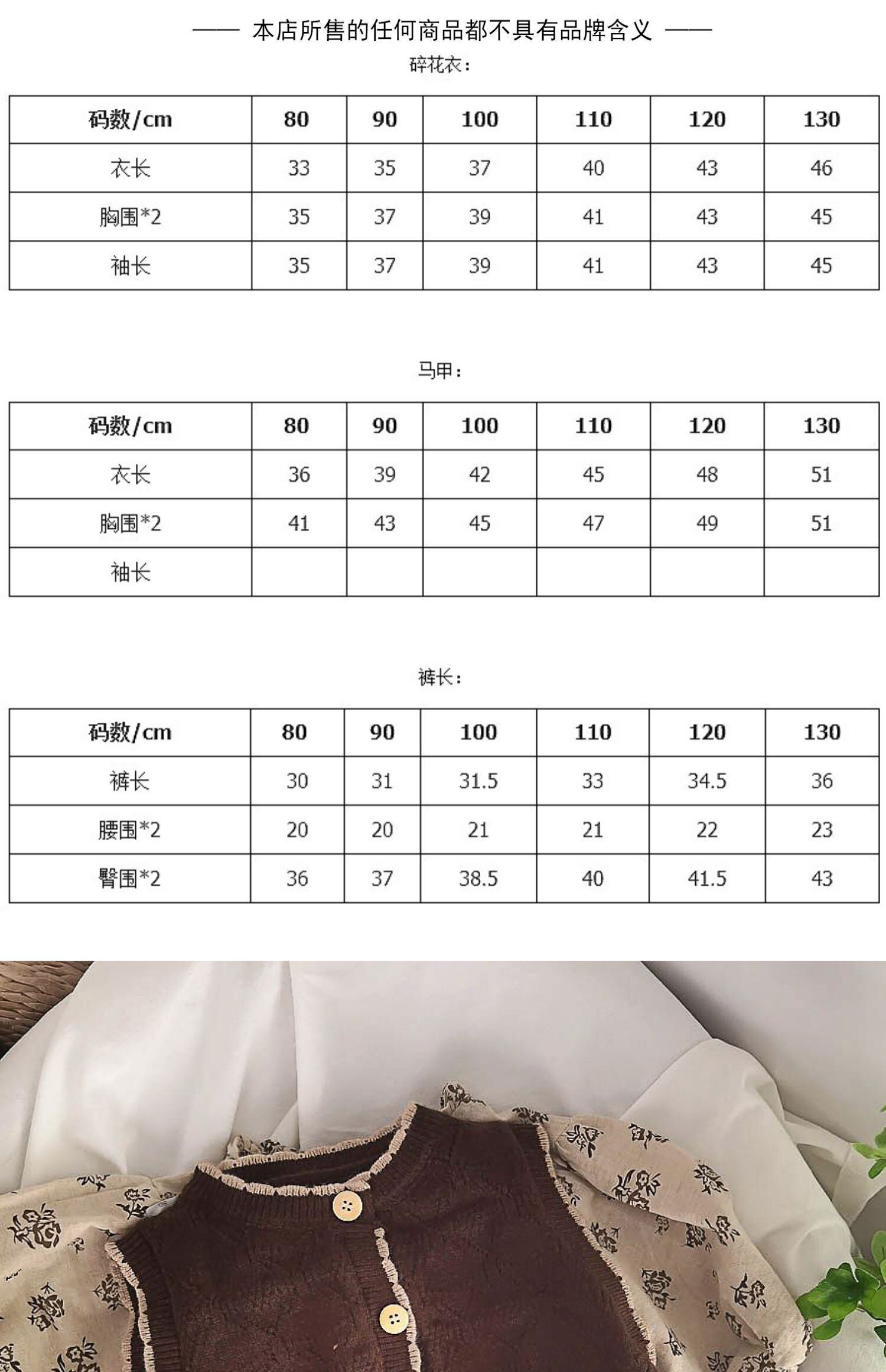 —— 本店所售的任何商品都不具有品牌含义 ——

碎花衣：

| 码数/cm | 80 | 90 | 100 | 110 | 120 | 130 |
|---|---|---|---|---|---|---|
| 衣长 | 33 | 35 | 37 | 40 | 43 | 46 |
| 胸围*2 | 35 | 37 | 39 | 41 | 43 | 45 |
| 袖长 | 35 | 37 | 39 | 41 | 43 | 45 |

马甲：

| 码数/cm | 80 | 90 | 100 | 110 | 120 | 130 |
|---|---|---|---|---|---|---|
| 衣长 | 36 | 39 | 42 | 45 | 48 | 51 |
| 胸围*2 | 41 | 43 | 45 | 47 | 49 | 51 |
| 袖长 | | | | | | |

裤长：

| 码数/cm | 80 | 90 | 100 | 110 | 120 | 130 |
|---|---|---|---|---|---|---|
| 裤长 | 30 | 31 | 31.5 | 33 | 34.5 | 36 |
| 腰围*2 | 20 | 20 | 21 | 21 | 22 | 23 |
| 臀围*2 | 36 | 37 | 38.5 | 40 | 41.5 | 43 |